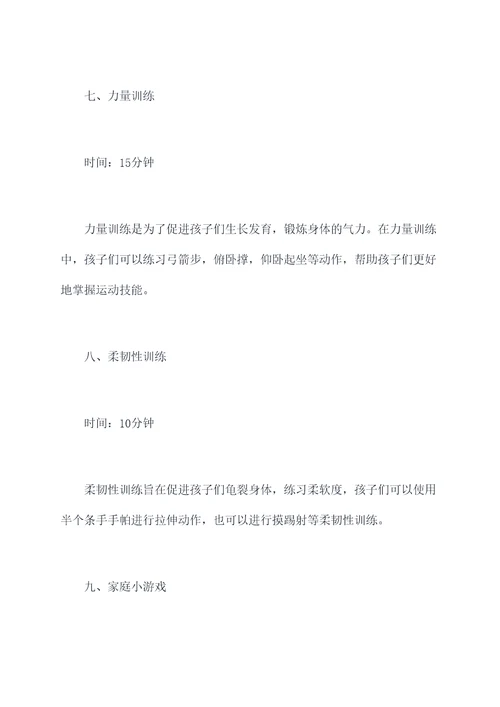 七、力量训练

时间：15分钟

力量训练是为了促进孩子们生长发育，锻炼身体的气力。在力量训练中，孩子们可以练习弓箭步，俯卧撑，仰卧起坐等动作，帮助孩子们更好地掌握运动技能。

八、柔韧性训练

时间：10分钟

柔韧性训练旨在促进孩子们龟裂身体，练习柔软度，孩子们可以使用半个条手手帕进行拉伸动作，也可以进行摸踢射等柔韧性训练。

九、家庭小游戏